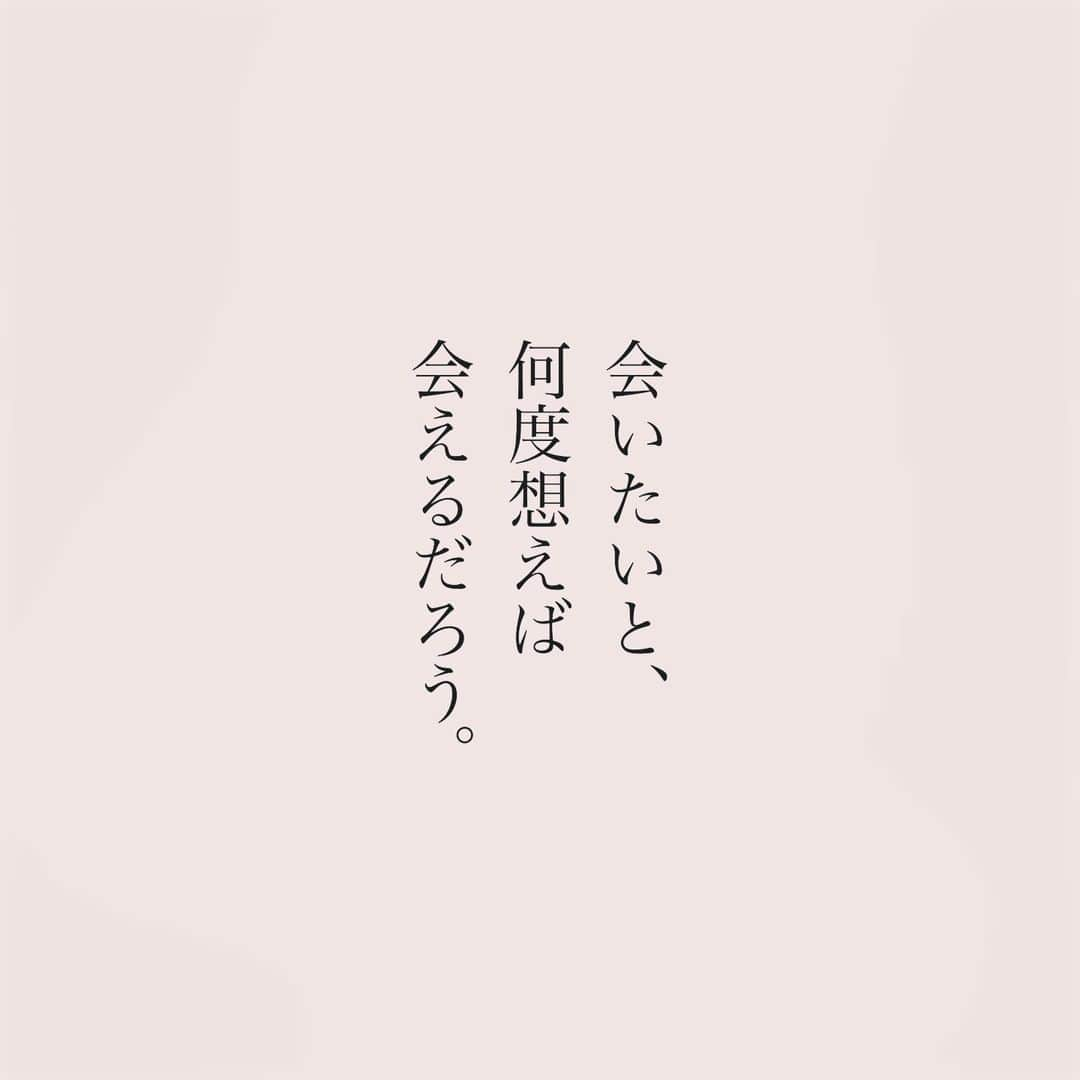 会いたいと、
何度想えば
会えるだろう。